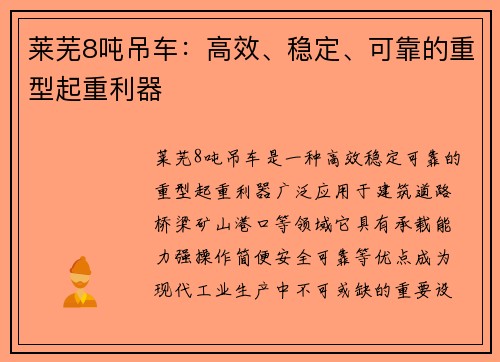 莱芜8吨吊车：高效、稳定、可靠的重型起重利器

莱芜8吨吊车是一种高效稳定可靠的重型起重利器广泛应用于建筑道路桥梁矿山港口等领域它具有承载能力强操作简便安全可靠等优点成为现代工业生产中不可或缺的重要设